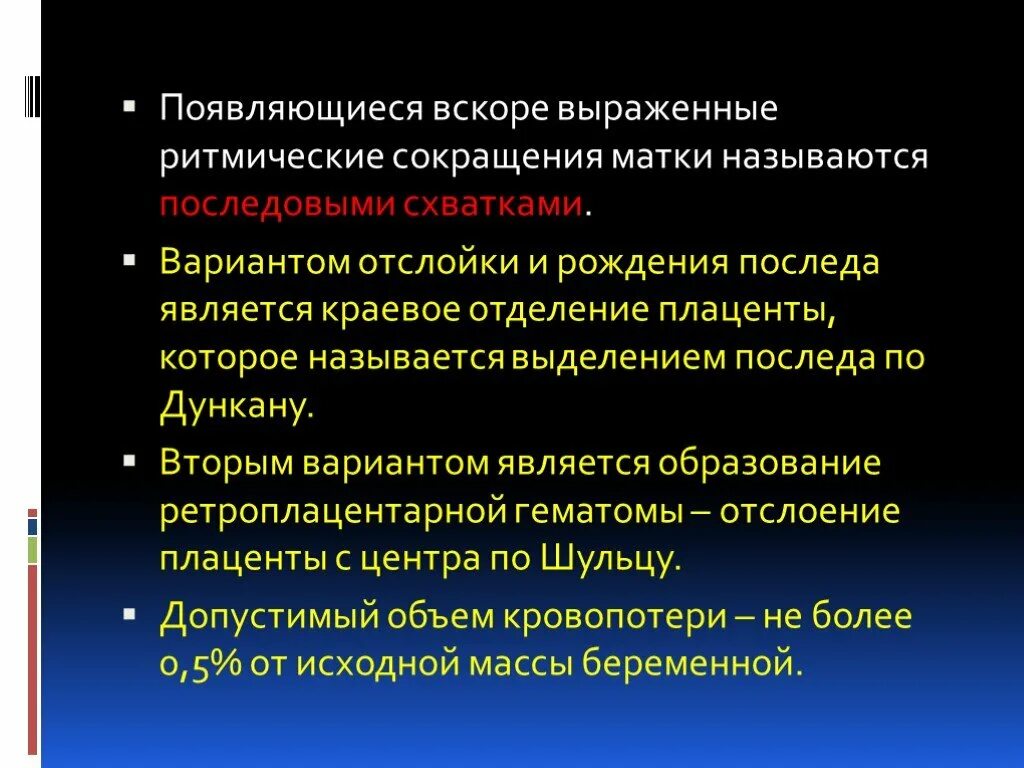 ▪ Появляющиеся вскоре выраженные ритмические сокращения матки называются последовыми схватками.

▪ Вариантом отслойки и рождения последа является краевое отделение плаценты, которое называется выделением последа по Дункану.

▪ Вторым вариантом является образование ретроплацентарной гематомы – отслоение плаценты с центра по Шульцу.

▪ Допустимый объем кровопотери – не более 0,5% от исходной массы беременной.